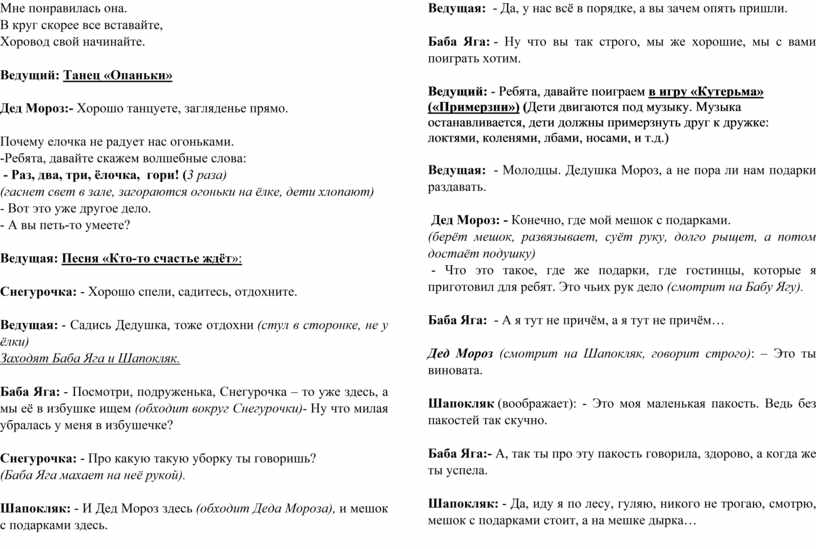 Мне понравилась она.
В круг скорее все вставайте,
Хоровод свой начинайте.

Ведущий: Танец «Опаньки»

Дед Мороз:- Хорошо танцуете, загляденье прямо.

Почему елочка не радует нас огоньками.
-Ребята, давайте скажем волшебные слова:
- Раз, два, три, ёлочка, гори! (3 раза)
(гаснет свет в зале, загораются огоньки на ёлке, дети хлопают)
- Вот это уже другое дело.
- А вы петь-то умеете?

Ведущая: Песня «Кто-то счастье ждёт»:

Снегурочка: - Хорошо спели, садитесь, отдохните.

Ведущая: - Садись Дедушка, тоже отдохни (стул в сторонке, не у ёлки)
Заходят Баба Яга и Шапокляк.

Баба Яга: - Посмотри, подруженька, Снегурочка – то уже здесь, а мы её в избушке ищем (обходит вокруг Снегурочки)- Ну что милая убралась у меня в избушечке?

Снегурочка: - Про какую такую уборку ты говоришь?
(Баба Яга махает на неё рукой).

Шапокляк: - И Дед Мороз здесь (обходит Деда Мороза), и мешок с подарками здесь.

Ведущая: - Да, у нас всё в порядке, а вы зачем опять пришли.

Баба Яга: - Ну что вы так строго, мы же хорошие, мы с вами поиграть хотим.

Ведущий: - Ребята, давайте поиграем в игру «Кутерьма» («Примерзни») (Дети двигаются под музыку. Музыка останавливается, дети должны примерзнуть друг к дружке: локтями, коленями, лбами, носами, и т.д.)

Ведущая: - Молодцы. Дедушка Мороз, а не пора ли нам подарки раздавать.

Дед Мороз: - Конечно, где мой мешок с подарками.
(берёт мешок, развязывает, суёт руку, долго рыщет, а потом достаёт подушку)
- Что это такое, где же подарки, где гостинцы, которые я приготовил для ребят. Это чьих рук дело (смотрит на Бабу Ягу).

Баба Яга: - А я тут не причём, а я тут не причём…

Дед Мороз (смотрит на Шапокляк, говорит строго): – Это ты виновата.

Шапокляк (воображает): - Это моя маленькая пакость. Ведь без пакостей так скучно.

Баба Яга:- А, так ты про эту пакость говорила, здорово, а когда же ты успела.

Шапокляк: - Да, иду я по лесу, гуляю, никого не трогаю, смотрю, мешок с подарками стоит, а на мешке дырка…